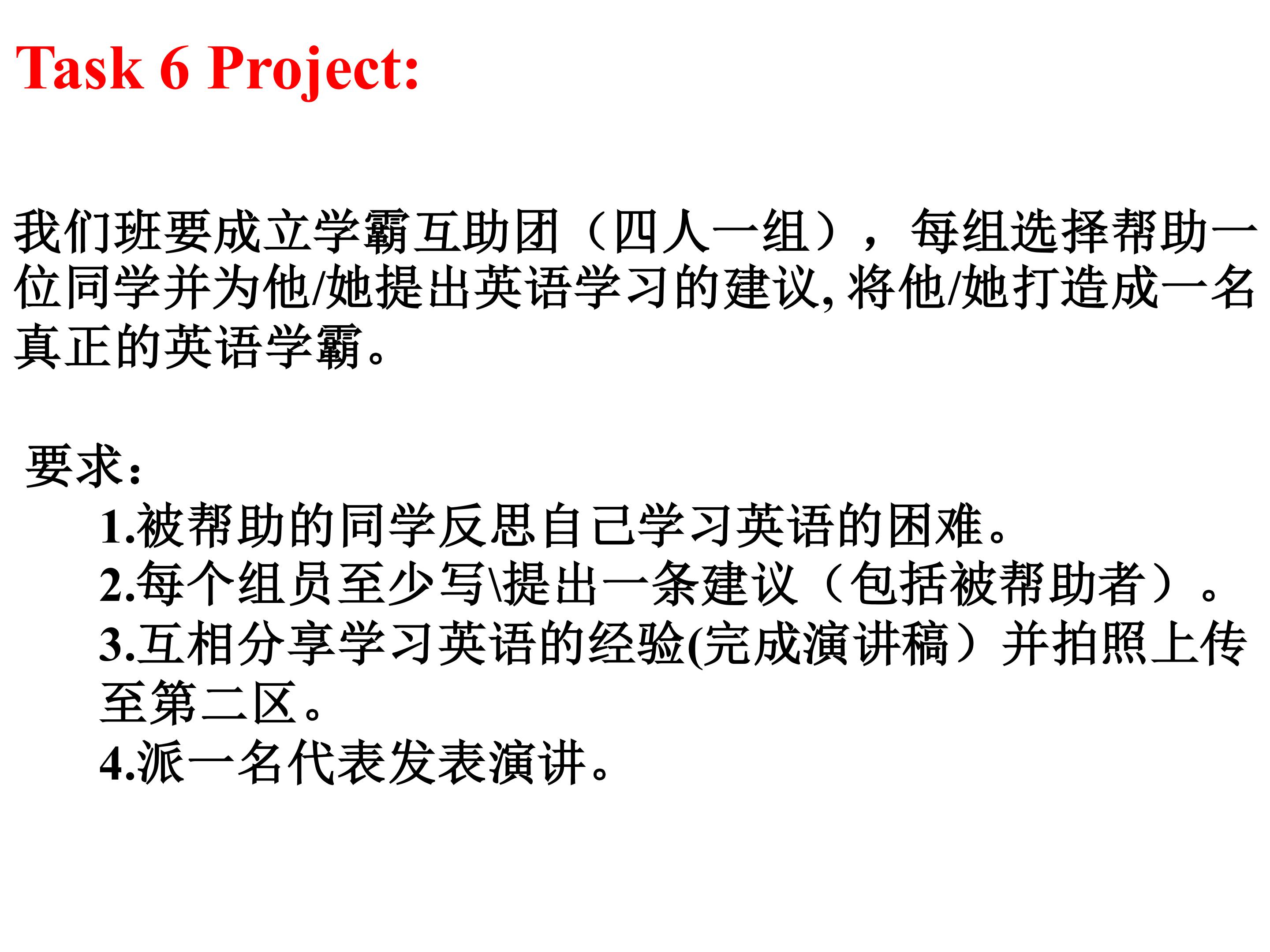 Task 6 Project:

我们班要成立学霸互助团（四人一组），每组选择帮助一位同学并为他/她提出英语学习的建议,将他/她打造成一名真正的英语学霸。

要求：
1.被帮助的同学反思自己学习英语的困难。
2.每个组员至少写\提出一条建议（包括被帮助者）。
3.互相分享学习英语的经验(完成演讲稿）并拍照上传至第二区。
4.派一名代表发表演讲。